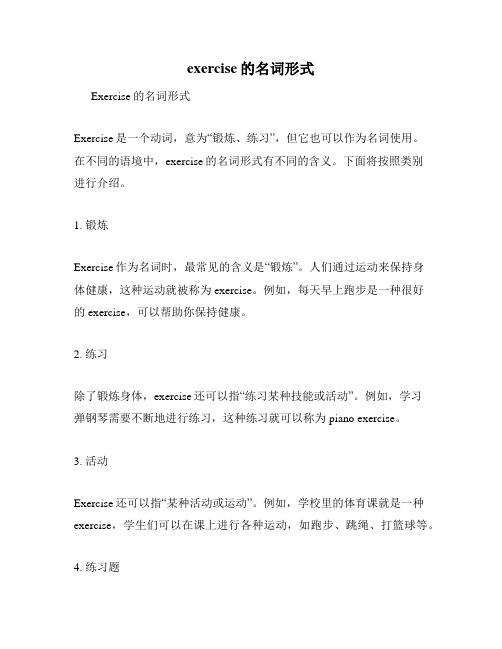 exercise 的名词形式

Exercise 的名词形式

Exercise 是一个动词，意为“锻炼、练习”，但它也可以作为名词使用。在不同的语境中，exercise 的名词形式有不同的含义。下面将按照类别进行介绍。

1. 锻炼

Exercise 作为名词时，最常见的含义是“锻炼”。人们通过运动来保持身体健康，这种运动就被称为 exercise。例如，每天早上跑步是一种很好的 exercise，可以帮助你保持健康。

2. 练习

除了锻炼身体，exercise 还可以指“练习某种技能或活动”。例如，学习弹钢琴需要不断地进行练习，这种练习就可以称为 piano exercise。

3. 活动

Exercise 还可以指“某种活动或运动”。例如，学校里的体育课就是一种 exercise，学生们可以在课上进行各种运动，如跑步、跳绳、打篮球等。

4. 练习题